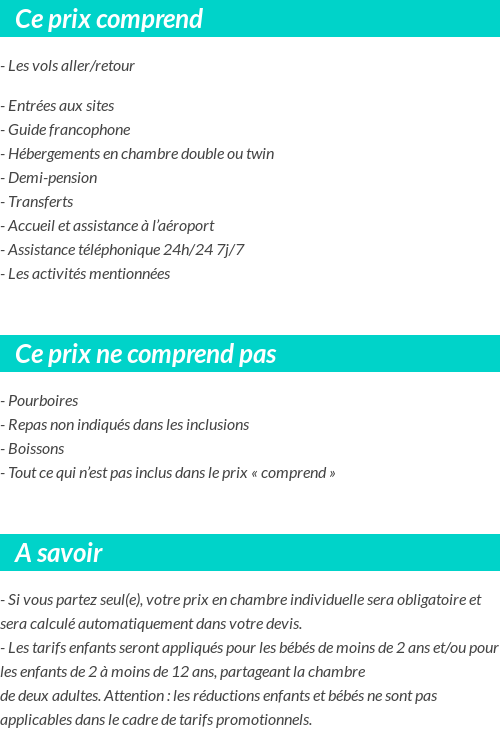 Ce prix comprend

- Les vols aller/retour

- Entrées aux sites
- Guide francophone
- Hébergements en chambre double ou twin
- Demi-pension
- Transferts
- Accueil et assistance à l'aéroport
- Assistance téléphonique 24h/24 7j/7
- Les activités mentionnées

Ce prix ne comprend pas

- Pourboires
- Repas non indiqués dans les inclusions
- Boissons
- Tout ce qui n'est pas inclus dans le prix « comprend »

A savoir

- Si vous partez seul(e), votre prix en chambre individuelle sera obligatoire et sera calculé automatiquement dans votre devis.
- Les tarifs enfants seront appliqués pour les bébés de moins de 2 ans et/ou pour les enfants de 2 à moins de 12 ans, partageant la chambre de deux adultes. Attention : les réductions enfants et bébés ne sont pas applicables dans le cadre de tarifs promotionnels.